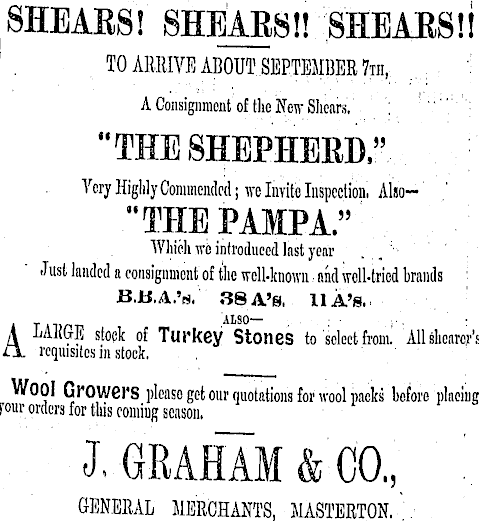 SHEARS! SHEARS!! SHEARS!!

TO ARRIVE ABOUT SEPTEMBER 7TH,

A Consignment of the New Shears.

"THE SHEPHERD,"

Very Highly Commended; we Invite Inspection. Also—

"THE PAMPA."

Which we introduced last year

Just landed a consignment of the well-known and well-tried brands

B.B.A.'s. 38 A's. 11 A's.

ALSO—

A LARGE stock of Turkey Stones to select from. All shearer's requisites in stock.

Wool Growers please get our quotations for wool packs before placing your orders for this coming season.

J. GRAHAM & CO.,

GENERAL MERCHANTS, MASTERTON.